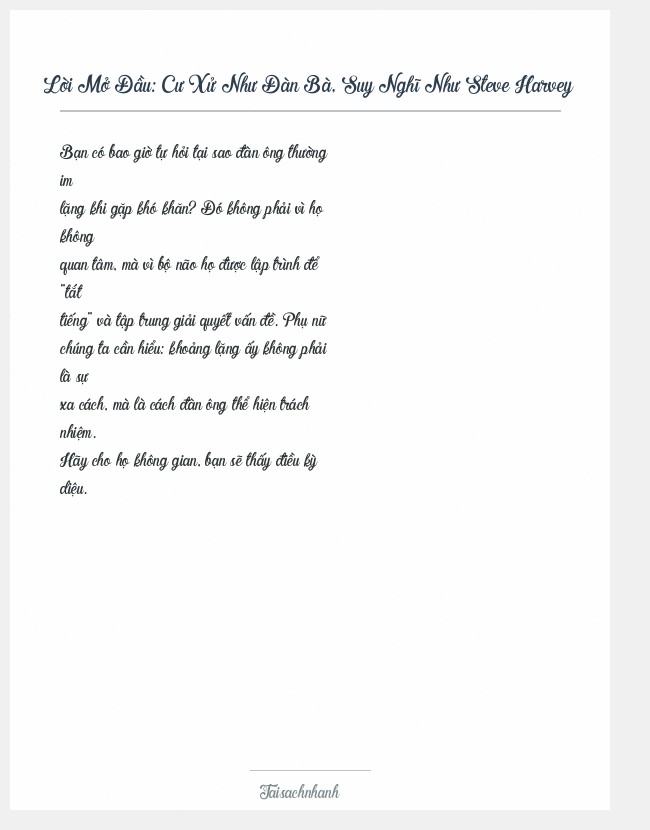 Lời Mở Đầu: Cư Xử Như Đàn Bà, Suy Nghĩ Như Steve Harvey

Bạn có bao giờ tự hỏi tại sao đàn ông thường im lặng khi gặp khó khăn? Đó không phải vì họ không quan tâm, mà vì bộ não họ được lập trình để "tắt tiếng" và tập trung giải quyết vấn đề. Phụ nữ chúng ta cần hiểu: khoảng lặng ấy không phải là sự xa cách, mà là cách đàn ông thể hiện trách nhiệm.
Hãy cho họ không gian, bạn sẽ thấy điều kỳ diệu.

Taisachnhanh